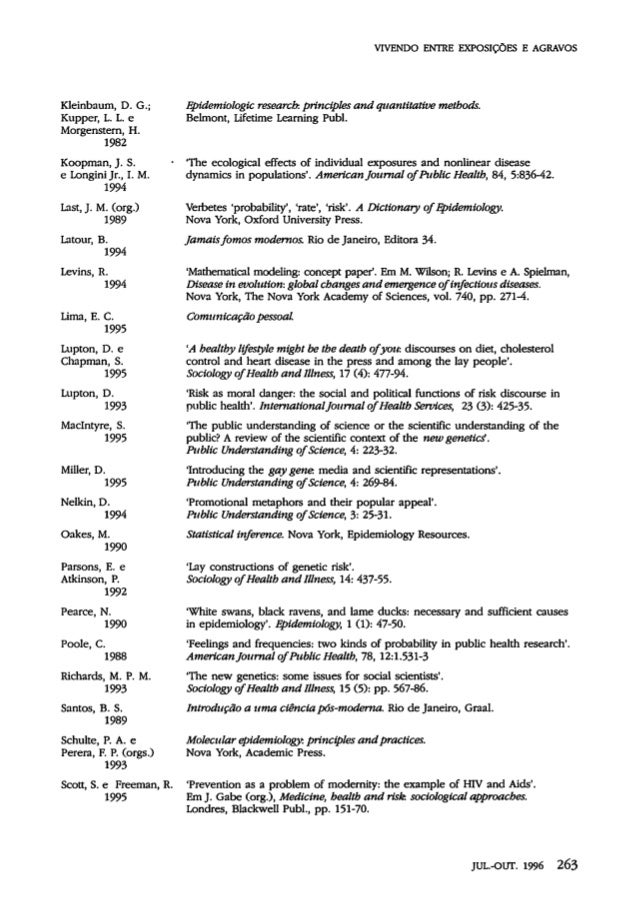 VIVENDO ENTRE EXPOSIÇÕES E AGRAVOS

Kleinbaum, D. G.; Kupper, L. L. e Morgenstern, H. 1982
Epidemiologic research: principles and quantitative methods. Belmont, Lifetime Learning Publ.

Koopman, J. S. e Longini Jr., I. M. 1994
'The ecological effects of individual exposures and nonlinear disease dynamics in populations'. American Journal of Public Health, 84, 5:836-42.

Last, J. M. (org.) 1989
Verbetes 'probability', 'rate', 'risk'. A Dictionary of Epidemiology. Nova York, Oxford University Press.

Latour, B. 1994
Jamais fomos modernos. Rio de Janeiro, Editora 34.

Levins, R. 1994
'Mathematical modeling: concept paper'. Em M. Wilson; R. Levins e A. Spielman, Disease in evolution: global changes and emergence of infectious diseases. Nova York, The Nova York Academy of Sciences, vol. 740, pp. 271-4.

Lima, E. C. 1995
Comunicação pessoal.

Lupton, D. e Chapman, S. 1995
'A healthy lifestyle might be the death of you: discourses on diet, cholesterol control and heart disease in the press and among the lay people'. Sociology of Health and Illness, 17 (4): 477-94.

Lupton, D. 1993
'Risk as moral danger: the social and political functions of risk discourse in public health'. International Journal of Health Services, 23 (3): 425-35.

MacIntyre, S. 1995
'The public understanding of science or the scientific understanding of the public? A review of the scientific context of the new genetics'. Public Understanding of Science, 4: 223-32.

Miller, D. 1995
'Introducing the gay gene: media and scientific representations'. Public Understanding of Science, 4: 269-84.

Nelkin, D. 1994
'Promotional metaphors and their popular appeal'. Public Understanding of Science, 3: 25-31.

Oakes, M. 1990
Statistical inference. Nova York, Epidemiology Resources.

Parsons, E. e Atkinson, P. 1992
'Lay constructions of genetic risk'. Sociology of Health and Illness, 14: 437-55.

Pearce, N. 1990
'White swans, black ravens, and lame ducks: necessary and sufficient causes in epidemiology'. Epidemiology, 1 (1): 47-50.

Poole, C. 1988
'Feelings and frequencies: two kinds of probability in public health research'. American Journal of Public Health, 78, 12:1.531-3

Richards, M. P. M. 1993
'The new genetics: some issues for social scientists'. Sociology of Health and Illness, 15 (5): pp. 567-86.

Santos, B. S. 1989
Introdução a uma ciência pós-moderna. Rio de Janeiro, Graal.

Schulte, P. A. e Perera, F. P. (orgs.) 1993
Molecular epidemiology: principles and practices. Nova York, Academic Press.

Scott, S. e Freeman, R. 1995
'Prevention as a problem of modernity: the example of HIV and Aids'. Em J. Gabe (org.), Medicine, health and risk: sociological approaches. Londres, Blackwell Publ., pp. 151-70.

JUL.-OUT. 1996 263